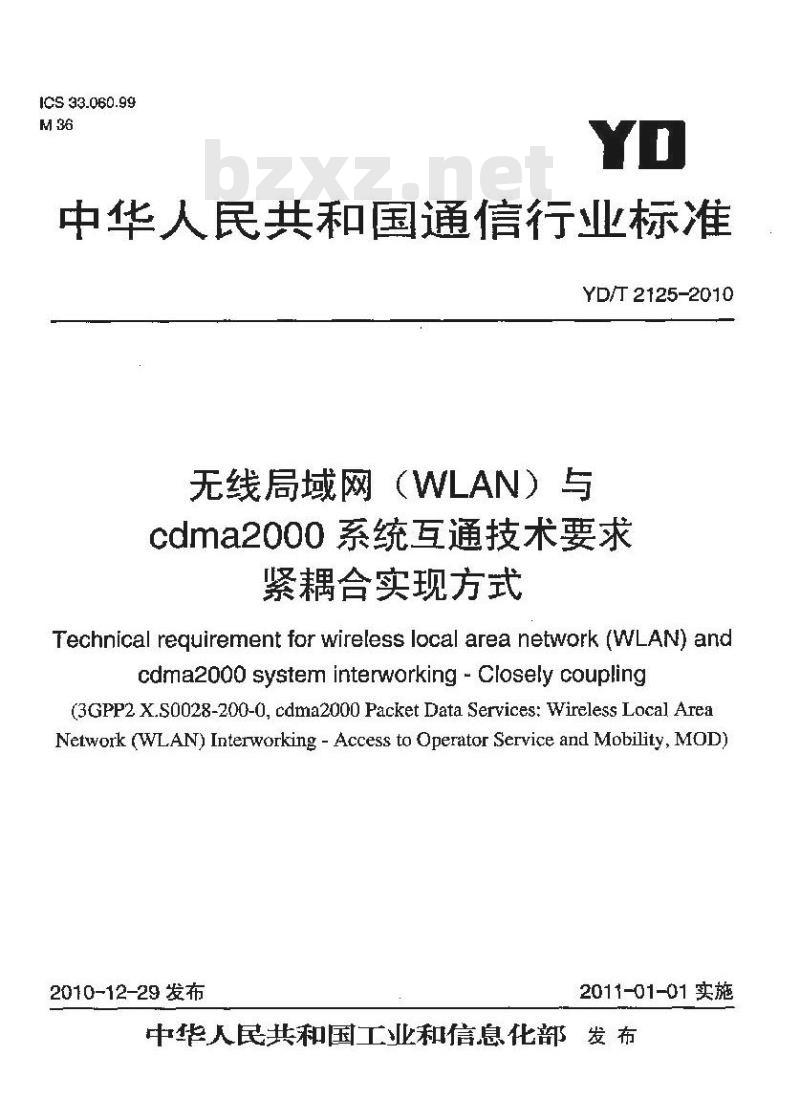 ICS 33.060.99
M 36

YD

bzxz.net

中华人民共和国通信行业标准

YD/T 2125-2010

无线局域网（WLAN）与
cdma2000 系统互通技术要求
紧耦合实现方式

Technical requirement for wireless local area network (WLAN) and cdma2000 system interworking - Closely coupling

(3GPP2 X.S0028-200-0, cdma2000 Packet Data Services: Wireless Local Area Network (WLAN) Interworking - Access to Operator Service and Mobility, MOD)

2010-12-29 发布

2011-01-01 实施

中华人民共和国工业和信息化部 发布